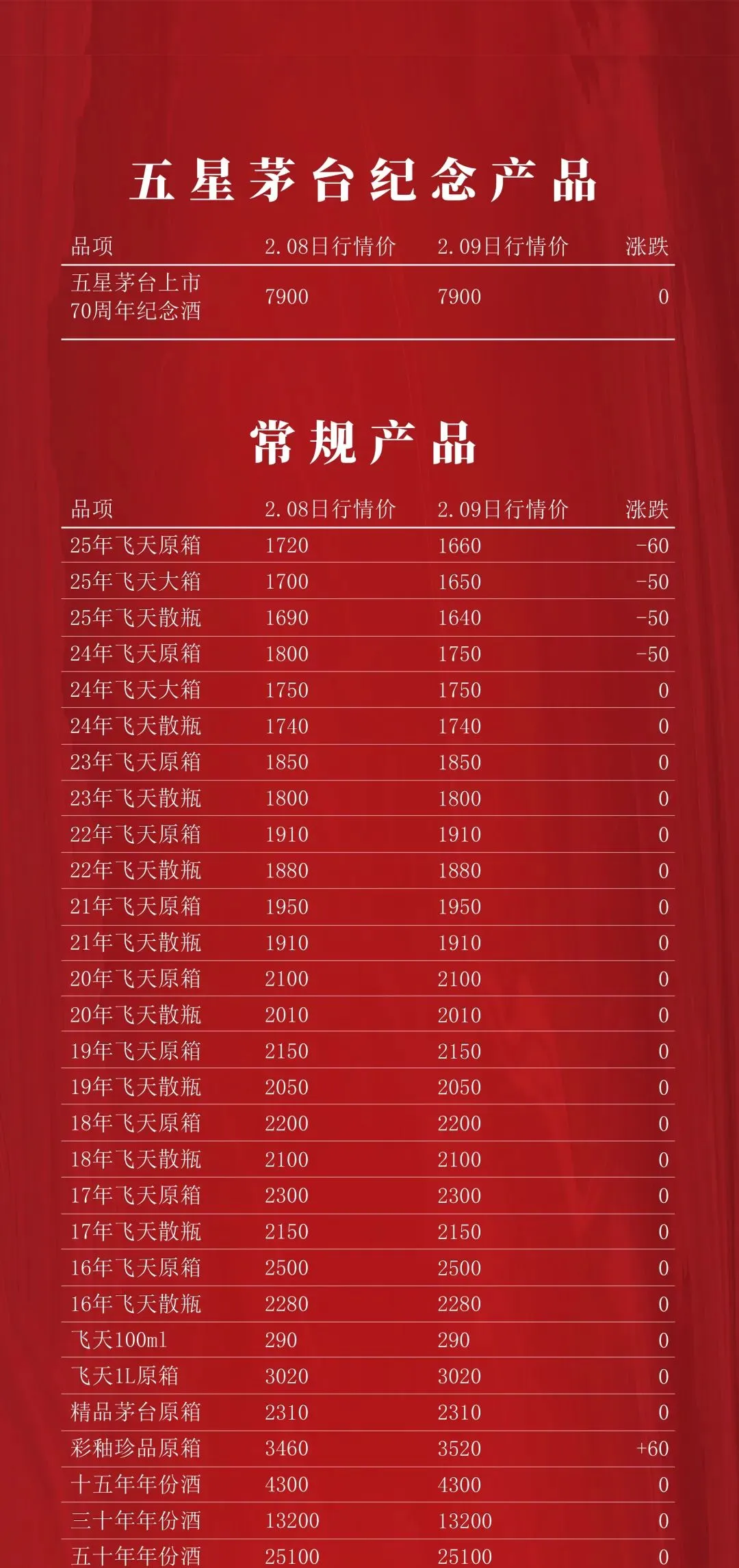 五星茅台纪念产品

| 品项 | 2.08日行情价 | 2.09日行情价 | 涨跌 |
|---|---|---|---|
| 五星茅台上市70周年纪念酒 | 7900 | 7900 | 0 |

常规产品

| 品项 | 2.08日行情价 | 2.09日行情价 | 涨跌 |
|---|---|---|---|
| 25年飞天原箱 | 1720 | 1660 | -60 |
| 25年飞天大箱 | 1700 | 1650 | -50 |
| 25年飞天散瓶 | 1690 | 1640 | -50 |
| 24年飞天原箱 | 1800 | 1750 | -50 |
| 24年飞天大箱 | 1750 | 1750 | 0 |
| 24年飞天散瓶 | 1740 | 1740 | 0 |
| 23年飞天原箱 | 1850 | 1850 | 0 |
| 23年飞天散瓶 | 1800 | 1800 | 0 |
| 22年飞天原箱 | 1910 | 1910 | 0 |
| 22年飞天散瓶 | 1880 | 1880 | 0 |
| 21年飞天原箱 | 1950 | 1950 | 0 |
| 21年飞天散瓶 | 1910 | 1910 | 0 |
| 20年飞天原箱 | 2100 | 2100 | 0 |
| 20年飞天散瓶 | 2010 | 2010 | 0 |
| 19年飞天原箱 | 2150 | 2150 | 0 |
| 19年飞天散瓶 | 2050 | 2050 | 0 |
| 18年飞天原箱 | 2200 | 2200 | 0 |
| 18年飞天散瓶 | 2100 | 2100 | 0 |
| 17年飞天原箱 | 2300 | 2300 | 0 |
| 17年飞天散瓶 | 2150 | 2150 | 0 |
| 16年飞天原箱 | 2500 | 2500 | 0 |
| 16年飞天散瓶 | 2280 | 2280 | 0 |
| 飞天100ml | 290 | 290 | 0 |
| 飞天1L原箱 | 3020 | 3020 | 0 |
| 精品茅台原箱 | 2310 | 2310 | 0 |
| 彩釉珍品原箱 | 3460 | 3520 | +60 |
| 十五年年份酒 | 4300 | 4300 | 0 |
| 三十年年份酒 | 13200 | 13200 | 0 |
| 五十年年份酒 | 25100 | 25100 | 0 |